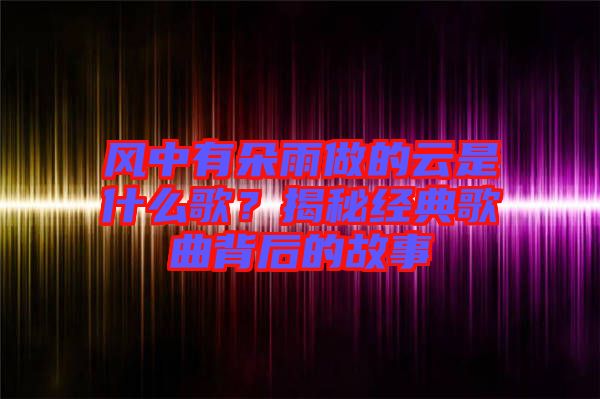 风中有朵雨做的云是什么歌？揭秘经典歌曲背后的故事